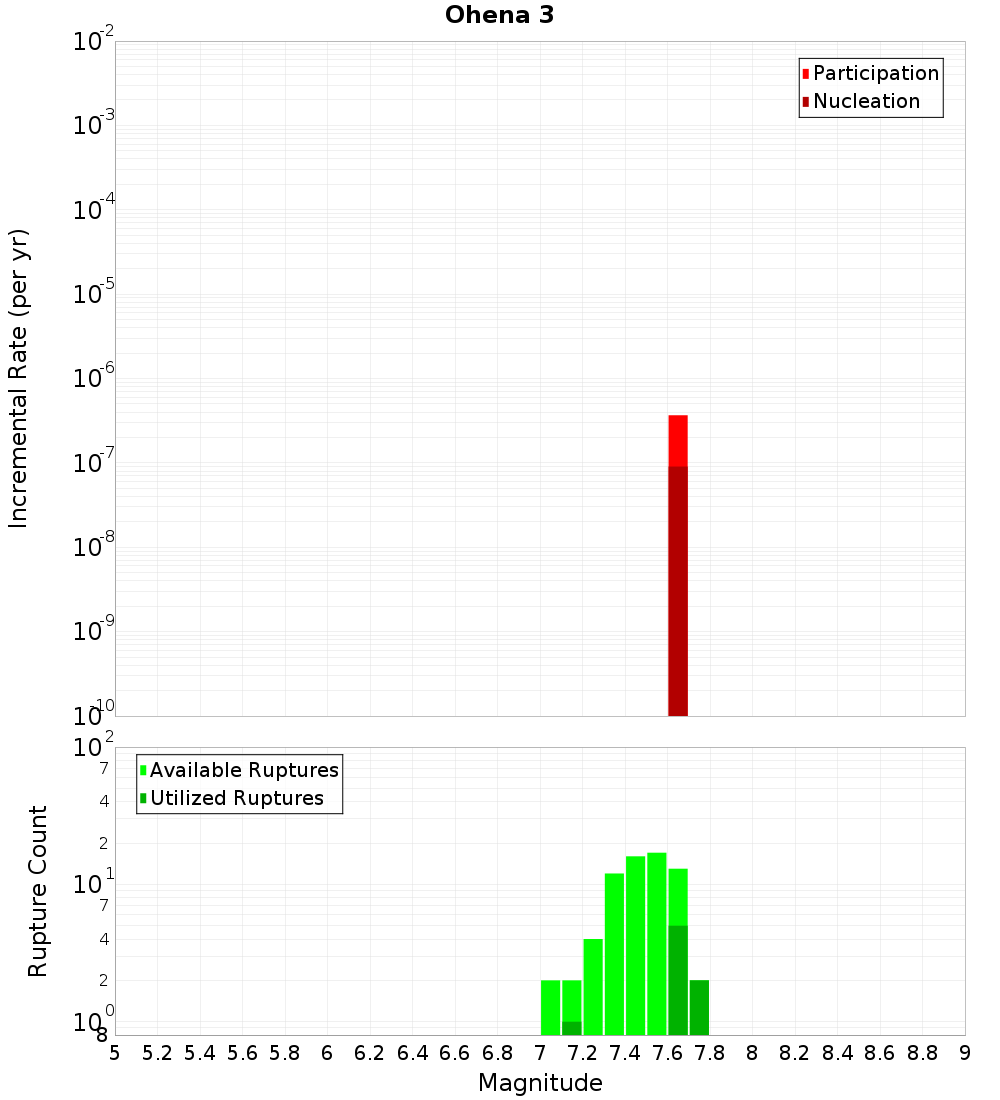 Ohena 3

Participation
Nucleation

Incremental Rate (per yr)

$10^{-2}$
$10^{-3}$
$10^{-4}$
$10^{-5}$
$10^{-6}$
$10^{-7}$
$10^{-8}$
$10^{-9}$
$10^{-10}$

Available Ruptures
Utilized Ruptures

Rupture Count

$10^{2}$
7
4
2
$10^{1}$
7
4
2
$10^{0}$
8

5 5.2 5.4 5.6 5.8 6 6.2 6.4 6.6 6.8 7 7.2 7.4 7.6 7.8 8 8.2 8.4 8.6 8.8 9

Magnitude